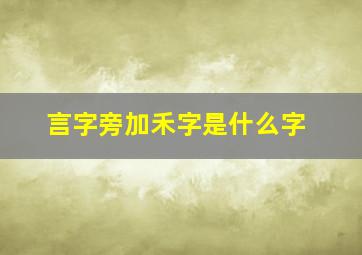 言字旁加禾字是什么字